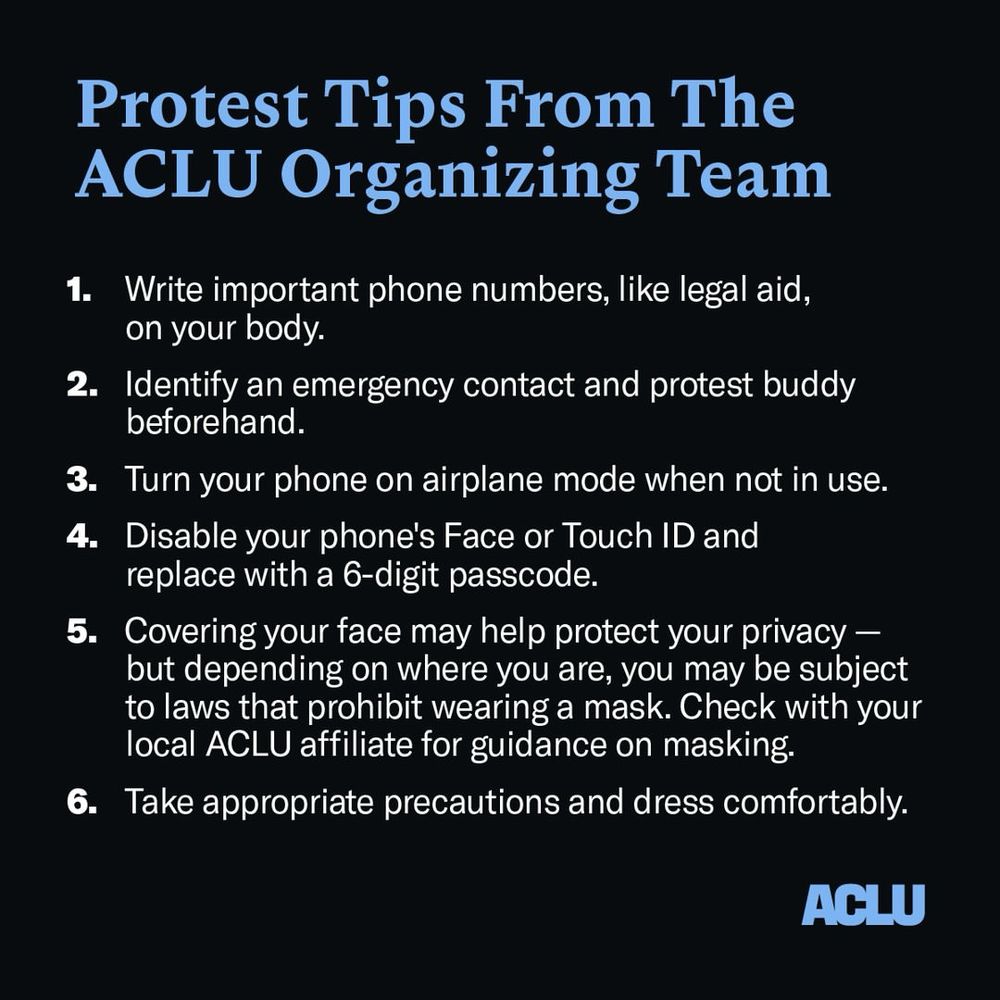 Protest Tips From The ACLU Organizing Team

1. Write important phone numbers, like legal aid, on your body.

2. Identify an emergency contact and protest buddy beforehand.

3. Turn your phone on airplane mode when not in use.

4. Disable your phone's Face or Touch ID and replace with a 6-digit passcode.

5. Covering your face may help protect your privacy — but depending on where you are, you may be subject to laws that prohibit wearing a mask. Check with your local ACLU affiliate for guidance on masking.

6. Take appropriate precautions and dress comfortably.

ACLU